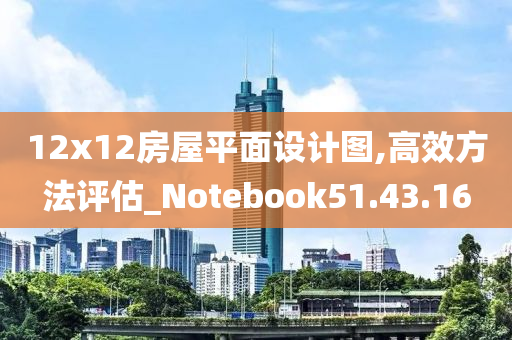 12x12房屋平面设计图,高效方法评估_Notebook51.43.16